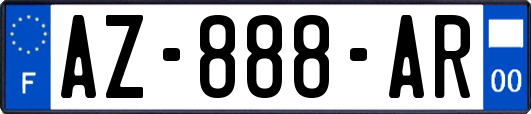 F
AZ-888-AR
00